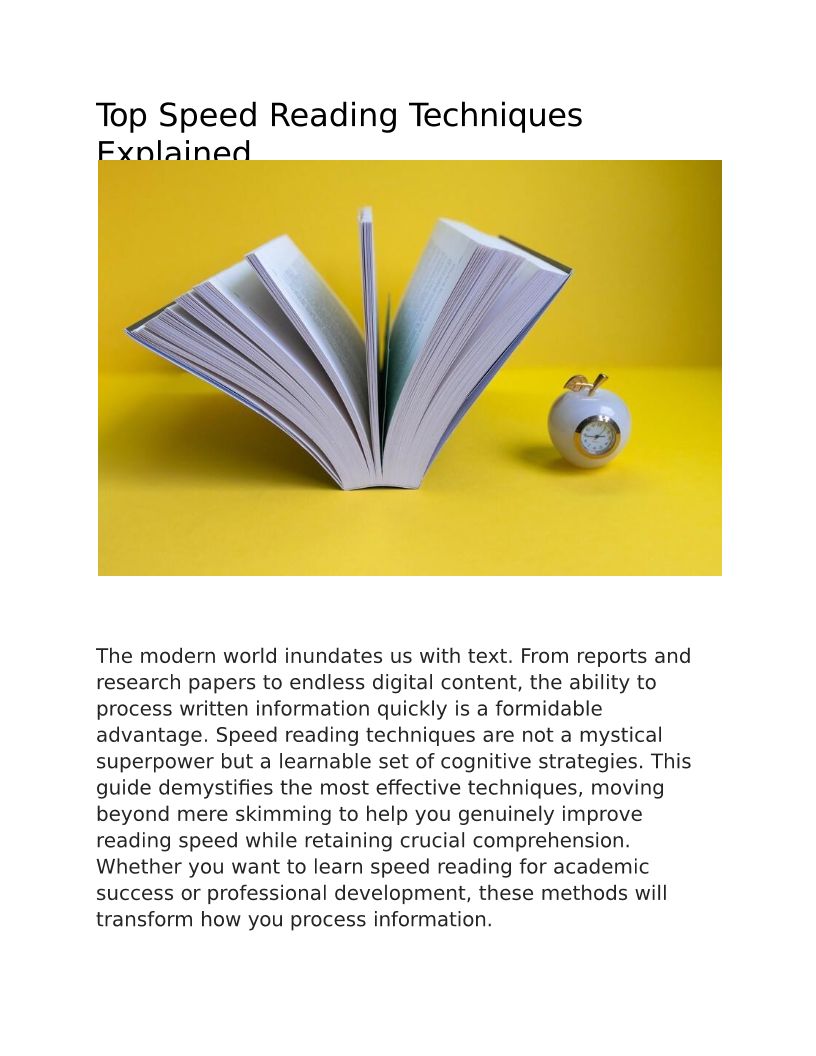 Top Speed Reading Techniques Explained

The modern world inundates us with text. From reports and research papers to endless digital content, the ability to process written information quickly is a formidable advantage. Speed reading techniques are not a mystical superpower but a learnable set of cognitive strategies. This guide demystifies the most effective techniques, moving beyond mere skimming to help you genuinely improve reading speed while retaining crucial comprehension. Whether you want to learn speed reading for academic success or professional development, these methods will transform how you process information.